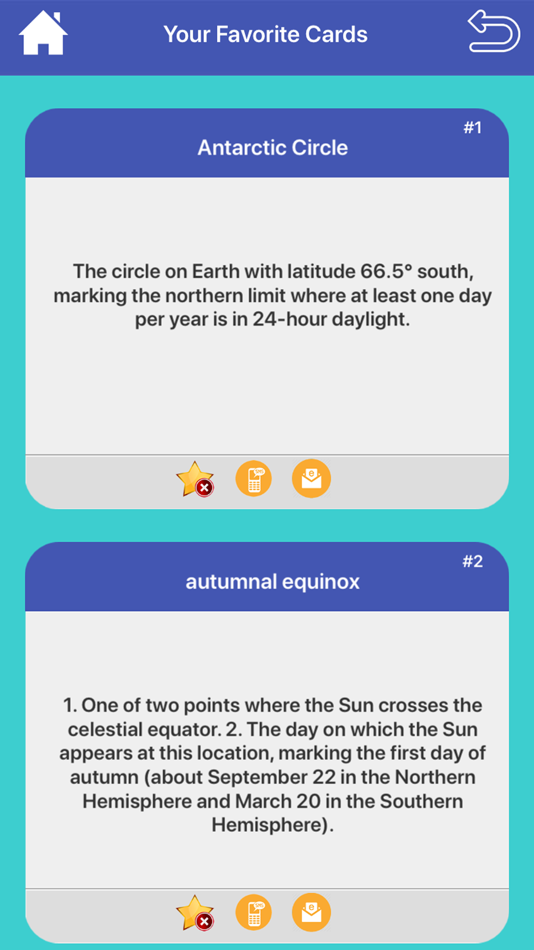 Your Favorite Cards

#1
Antarctic Circle

The circle on Earth with latitude 66.5° south, marking the northern limit where at least one day per year is in 24-hour daylight.

#2
autumnal equinox

1. One of two points where the Sun crosses the celestial equator. 2. The day on which the Sun appears at this location, marking the first day of autumn (about September 22 in the Northern Hemisphere and March 20 in the Southern Hemisphere).